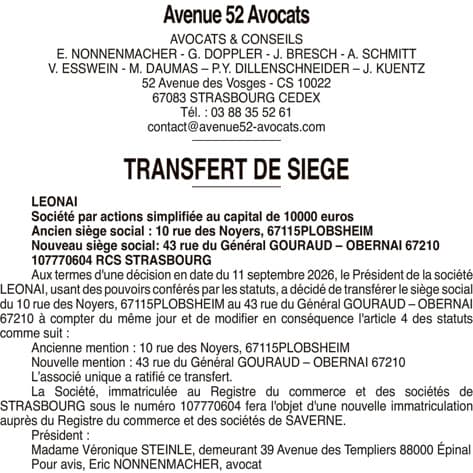 Avenue 52 Avocats

AVOCATS & CONSEILS
E. NONNENMACHER - G. DOPPLER - J. BRESCH - A. SCHMITT
V. ESSWEIN - M. DAUMAS – P.Y. DILLENSCHNEIDER – J. KUENTZ
52 Avenue des Vosges - CS 10022
67083 STRASBOURG CEDEX
Tél. : 03 88 35 52 61
contact@avenue52-avocats.com

TRANSFERT DE SIEGE

LEONAI
Société par actions simplifiée au capital de 10000 euros
Ancien siège social : 10 rue des Noyers, 67115PLOBSHEIM
Nouveau siège social: 43 rue du Général GOURAUD – OBERNAI 67210
107770604 RCS STRASBOURG

Aux termes d'une décision en date du 11 septembre 2026, le Président de la société LEONAI, usant des pouvoirs conférés par les statuts, a décidé de transférer le siège social du 10 rue des Noyers, 67115PLOBSHEIM au 43 rue du Général GOURAUD – OBERNAI 67210 à compter du même jour et de modifier en conséquence l'article 4 des statuts comme suit :

Ancienne mention : 10 rue des Noyers, 67115PLOBSHEIM

Nouvelle mention : 43 rue du Général GOURAUD – OBERNAI 67210

L'associé unique a ratifié ce transfert.

La Société, immatriculée au Registre du commerce et des sociétés de STRASBOURG sous le numéro 107770604 fera l'objet d'une nouvelle immatriculation auprès du Registre du commerce et des sociétés de SAVERNE.

Président :

Madame Véronique STEINLE, demeurant 39 Avenue des Templiers 88000 Épinal

Pour avis, Eric NONNENMACHER, avocat